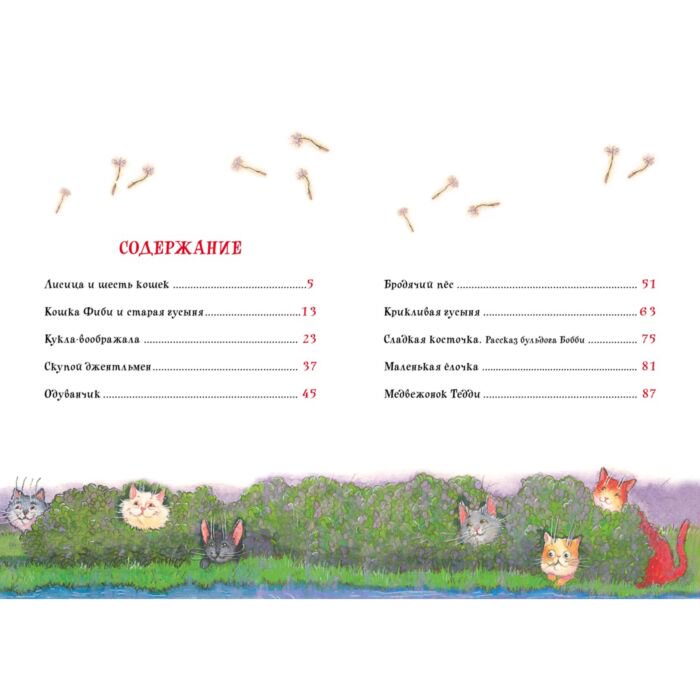 СОДЕРЖАНИЕ

Лисица и шесть кошек 5

Кошка Фиби и старая гусыня 13

Кукла-воображала 23

Скупой джентльмен 37

Одуванчик 45

Бродячий пёс 51

Крикливая гусыня 63

Сладкая косточка. Рассказ бульдога Бобби 75

Маленькая ёлочка 81

Медвежонок Тедди 87